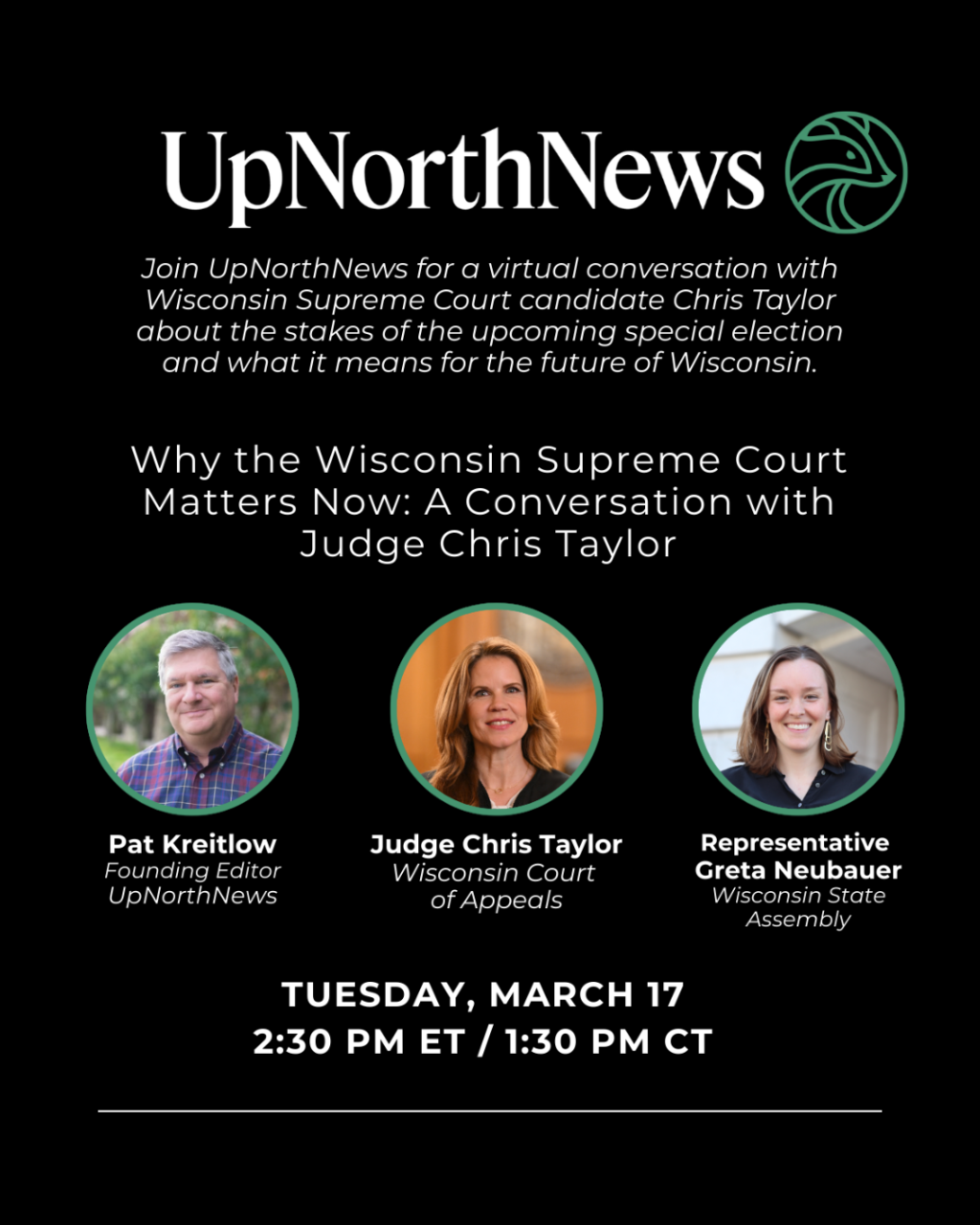 UpNorthNews

Join UpNorthNews for a virtual conversation with Wisconsin Supreme Court candidate Chris Taylor about the stakes of the upcoming special election and what it means for the future of Wisconsin.

Why the Wisconsin Supreme Court Matters Now: A Conversation with Judge Chris Taylor

Pat Kreitlow
Founding Editor
UpNorthNews

Judge Chris Taylor
Wisconsin Court of Appeals

Representative Greta Neubauer
Wisconsin State Assembly

TUESDAY, MARCH 17
2:30 PM ET / 1:30 PM CT